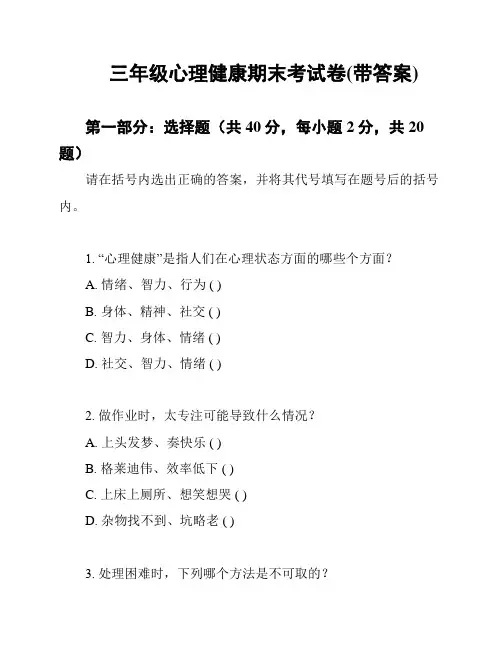 三年级心理健康期末考试卷(带答案)

第一部分：选择题（共 40 分，每小题 2 分，共 20 题）

请在括号内选出正确的答案，并将其代号填写在题号后的括号内。

1. “心理健康”是指人们在心理状态方面的哪些个方面？

A. 情绪、智力、行为 ( )

B. 身体、精神、社交 ( )

C. 智力、身体、情绪 ( )

D. 社交、智力、情绪 ( )

2. 做作业时，太专注可能导致什么情况？

A. 上头发梦、奏快乐 ( )

B. 格莱迪伟、效率低下 ( )

C. 上床上厕所、想笑想哭 ( )

D. 杂物找不到、坑略老 ( )

3. 处理困难时，下列哪个方法是不可取的？